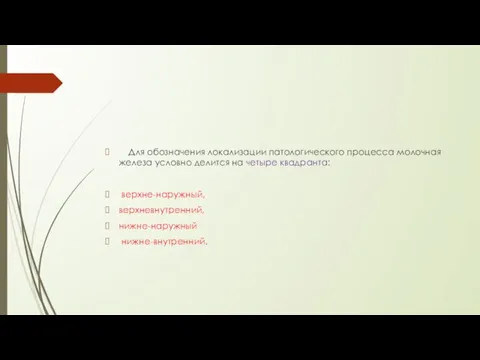 Для обозначения локализации патологического процесса молочная железа условно делится на четыре квадранта:

верхне-наружный,

верхневнутренний,

нижне-наружный

нижне-внутренний.